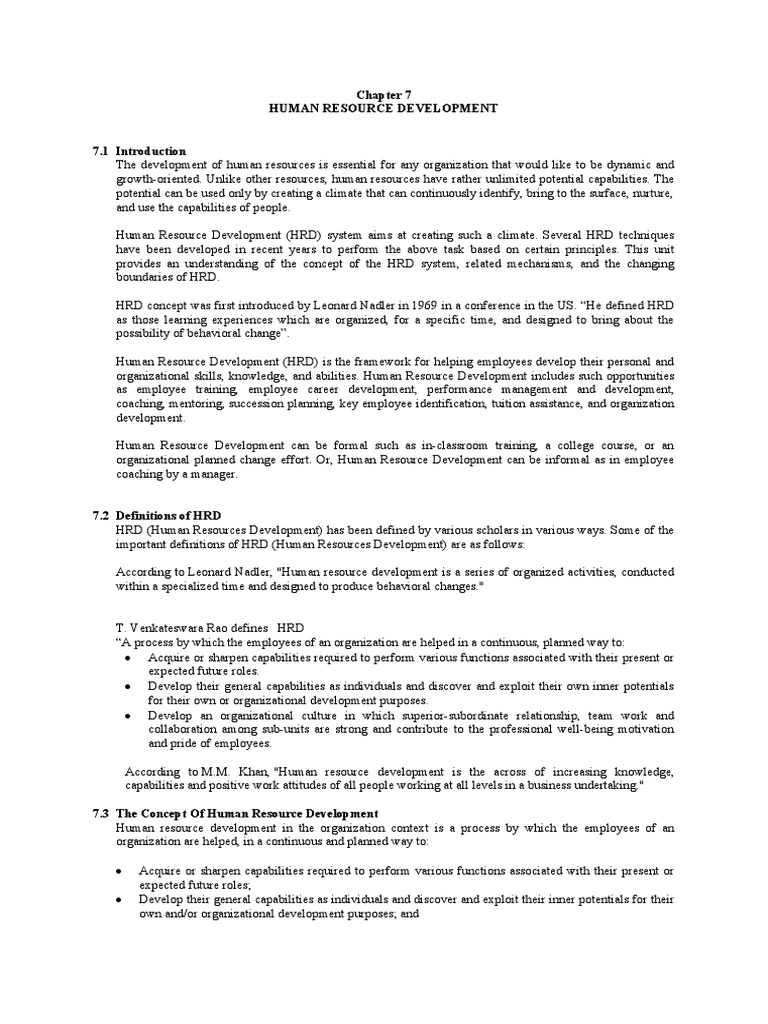 Chapter 7
HUMAN RESOURCE DEVELOPMENT

7.1 Introduction
The development of human resources is essential for any organization that would like to be dynamic and growth-oriented. Unlike other resources, human resources have rather unlimited potential capabilities. The potential can be used only by creating a climate that can continuously identify, bring to the surface, nurture, and use the capabilities of people.

Human Resource Development (HRD) system aims at creating such a climate. Several HRD techniques have been developed in recent years to perform the above task based on certain principles. This unit provides an understanding of the concept of the HRD system, related mechanisms, and the changing boundaries of HRD.

HRD concept was first introduced by Leonard Nadler in 1969 in a conference in the US. "He defined HRD as those learning experiences which are organized, for a specific time, and designed to bring about the possibility of behavioral change".

Human Resource Development (HRD) is the framework for helping employees develop their personal and organizational skills, knowledge, and abilities. Human Resource Development includes such opportunities as employee training, employee career development, performance management and development, coaching, mentoring, succession planning, key employee identification, tuition assistance, and organization development.

Human Resource Development can be formal such as in-classroom training, a college course, or an organizational planned change effort. Or, Human Resource Development can be informal as in employee coaching by a manager.

7.2 Definitions of HRD
HRD (Human Resources Development) has been defined by various scholars in various ways. Some of the important definitions of HRD (Human Resources Development) are as follows:

According to Leonard Nadler, "Human resource development is a series of organized activities, conducted within a specialized time and designed to produce behavioral changes."

T. Venkateswara Rao defines HRD
"A process by which the employees of an organization are helped in a continuous, planned way to:
• Acquire or sharpen capabilities required to perform various functions associated with their present or expected future roles.
• Develop their general capabilities as individuals and discover and exploit their own inner potentials for their own or organizational development purposes.
• Develop an organizational culture in which superior-subordinate relationship, team work and collaboration among sub-units are strong and contribute to the professional well-being motivation and pride of employees.

According to M.M. Khan, "Human resource development is the across of increasing knowledge, capabilities and positive work attitudes of all people working at all levels in a business undertaking."

7.3 The Concept Of Human Resource Development
Human resource development in the organization context is a process by which the employees of an organization are helped, in a continuous and planned way to:

• Acquire or sharpen capabilities required to perform various functions associated with their present or expected future roles;
• Develop their general capabilities as individuals and discover and exploit their inner potentials for their own and/or organizational development purposes; and